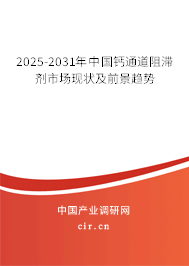 2025-2031年中国钙通道阻滞剂市场现状及前景趋势

中国产业调研网
cir.cn